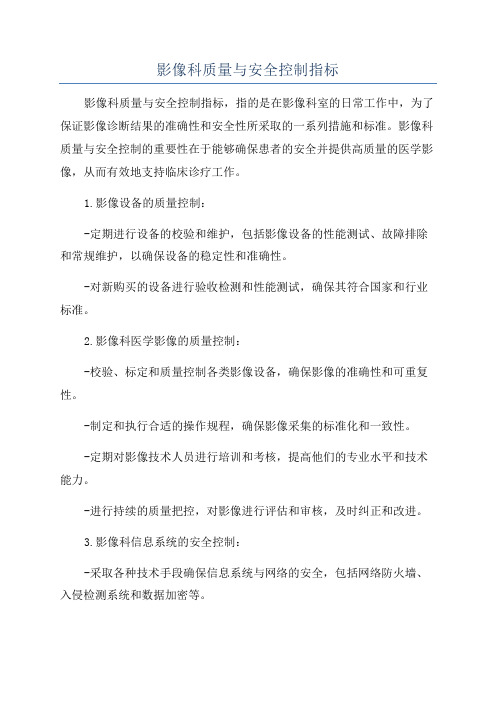 影像科质量与安全控制指标

影像科质量与安全控制指标，指的是在影像科室的日常工作中，为了保证影像诊断结果的准确性和安全性所采取的一系列措施和标准。影像科质量与安全控制的重要性在于能够确保患者的安全并提供高质量的医学影像，从而有效地支持临床诊疗工作。

1.影像设备的质量控制：

-定期进行设备的校验和维护，包括影像设备的性能测试、故障排除和常规维护，以确保设备的稳定性和准确性。

-对新购买的设备进行验收检测和性能测试，确保其符合国家和行业标准。

2.影像科医学影像的质量控制：

-校验、标定和质量控制各类影像设备，确保影像的准确性和可重复性。

-制定和执行合适的操作规程，确保影像采集的标准化和一致性。

-定期对影像技术人员进行培训和考核，提高他们的专业水平和技术能力。

-进行持续的质量把控，对影像进行评估和审核，及时纠正和改进。

3.影像科信息系统的安全控制：

-采取各种技术手段确保信息系统与网络的安全，包括网络防火墙、入侵检测系统和数据加密等。